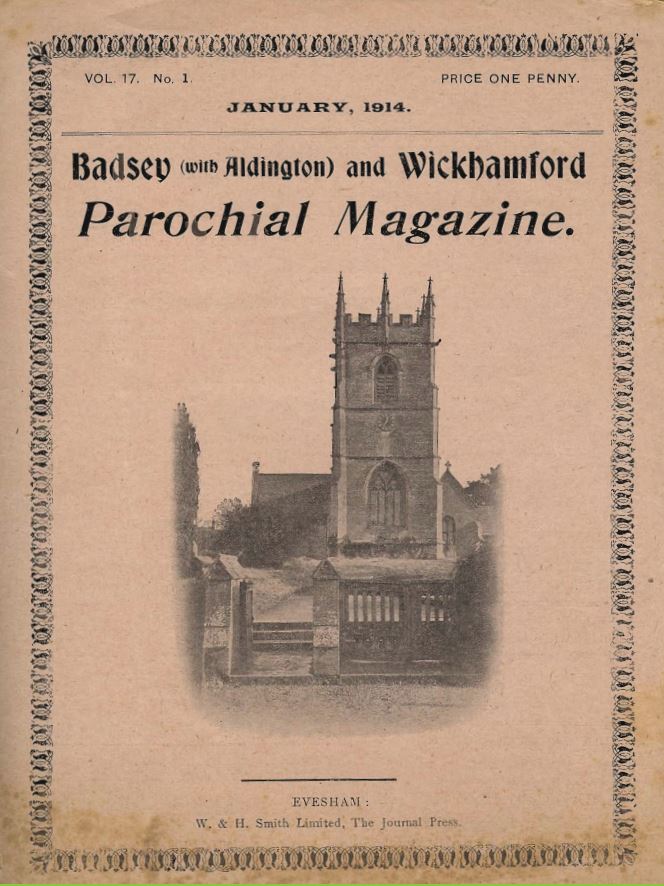 VOL. 17. No. 1.

PRICE ONE PENNY.

JANUARY, 1914.

Badsey (with Aldington) and Wickhamford

Parochial Magazine.

EVESHAM:

W. & H. Smith Limited, The Journal Press.